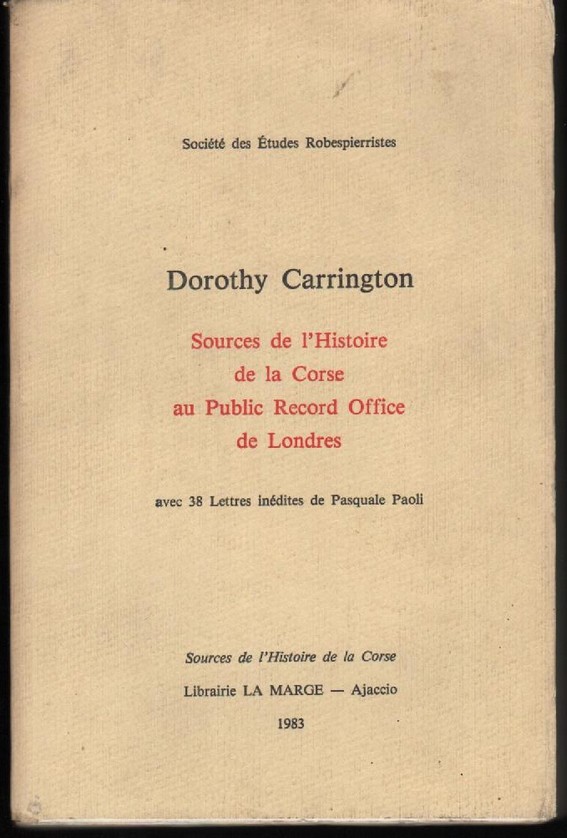 Société des Études Robespierristes

Dorothy Carrington

Sources de l'Histoire de la Corse au Public Record Office de Londres

avec 38 Lettres inédites de Pasquale Paoli

Sources de l'Histoire de la Corse

Librairie LA MARGE — Ajaccio

1983